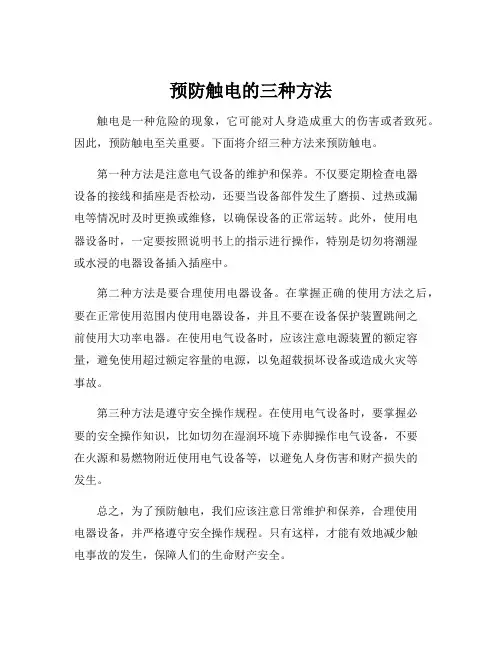 预防触电的三种方法

触电是一种危险的现象，它可能对人身造成重大的伤害或者致死。因此，预防触电至关重要。下面将介绍三种方法来预防触电。

第一种方法是注意电气设备的维护和保养。不仅要定期检查电器设备的接线和插座是否松动，还要当设备部件发生了磨损、过热或漏电等情况时及时更换或维修，以确保设备的正常运转。此外，使用电器设备时，一定要按照说明书上的指示进行操作，特别是切勿将潮湿或水浸的电器设备插入插座中。

第二种方法是要合理使用电器设备。在掌握正确的使用方法之后，要在正常使用范围内使用电器设备，并且不要在设备保护装置跳闸之前使用大功率电器。在使用电气设备时，应该注意电源装置的额定容量，避免使用超过额定容量的电源，以免超载损坏设备或造成火灾等事故。

第三种方法是遵守安全操作规程。在使用电气设备时，要掌握必要的安全操作知识，比如切勿在湿润环境下赤脚操作电气设备，不要在火源和易燃物附近使用电气设备等，以避免人身伤害和财产损失的发生。

总之，为了预防触电，我们应该注意日常维护和保养，合理使用电器设备，并严格遵守安全操作规程。只有这样，才能有效地减少触电事故的发生，保障人们的生命财产安全。